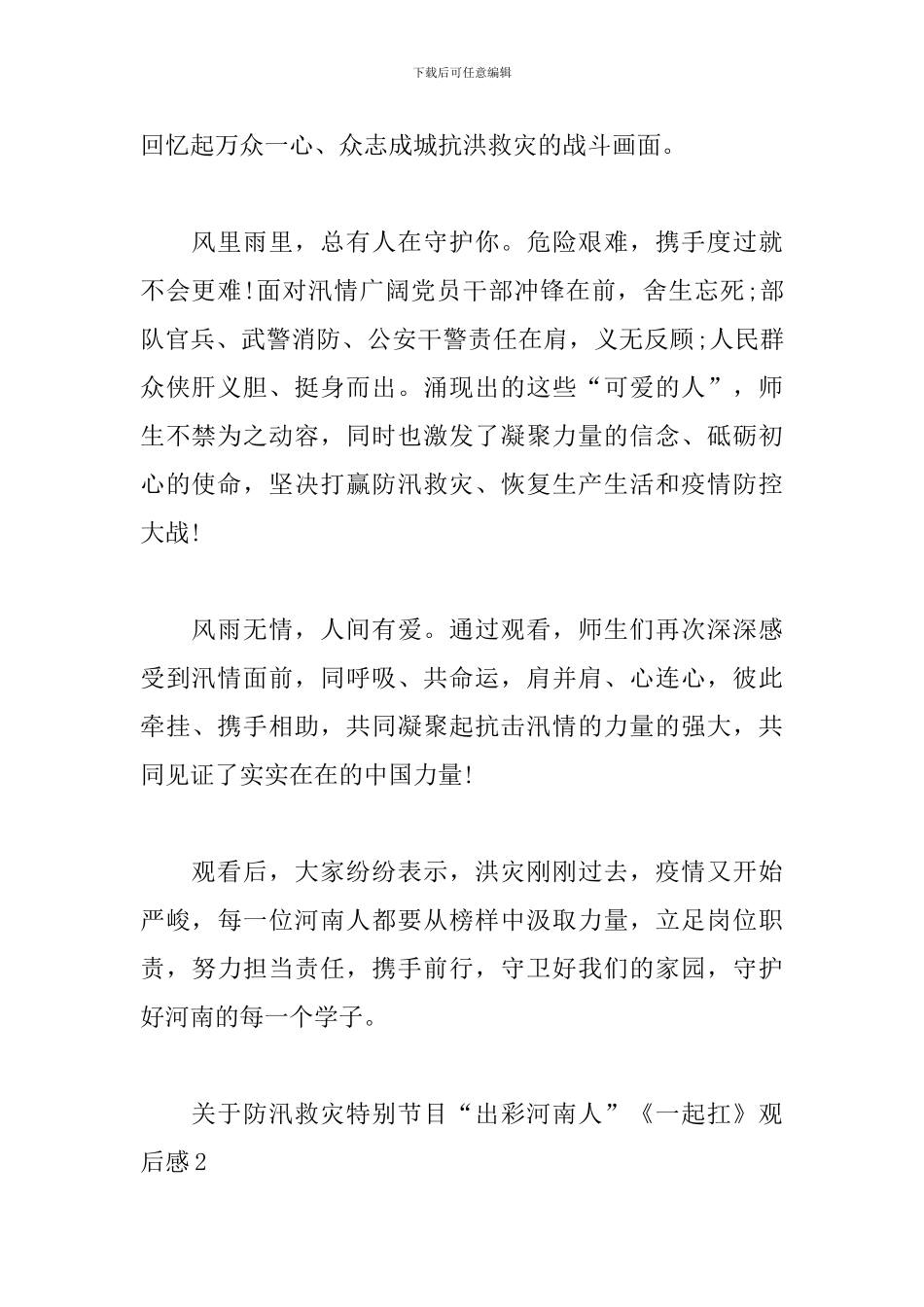 下载后可任意编辑

回忆起万众一心、众志成城抗洪救灾的战斗画面。

风里雨里，总有人在守护你。危险艰难，携手度过就不会更难!面对汛情广阔党员干部冲锋在前，舍生忘死;部队官兵、武警消防、公安干警责任在肩，义无反顾;人民群众侠肝义胆、挺身而出。涌现出的这些“可爱的人”，师生不禁为之动容，同时也激发了凝聚力量的信念、砥砺初心的使命，坚决打赢防汛救灾、恢复生产生活和疫情防控大战!

风雨无情，人间有爱。通过观看，师生们再次深深感受到汛情面前，同呼吸、共命运，肩并肩、心连心，彼此牵挂、携手相助，共同凝聚起抗击汛情的力量的强大，共同见证了实实在在的中国力量!

观看后，大家纷纷表示，洪灾刚刚过去，疫情又开始严峻，每一位河南人都要从榜样中汲取力量，立足岗位职责，努力担当责任，携手前行，守卫好我们的家园，守护好河南的每一个学子。

关于防汛救灾特别节目“出彩河南人”《一起扛》观后感2